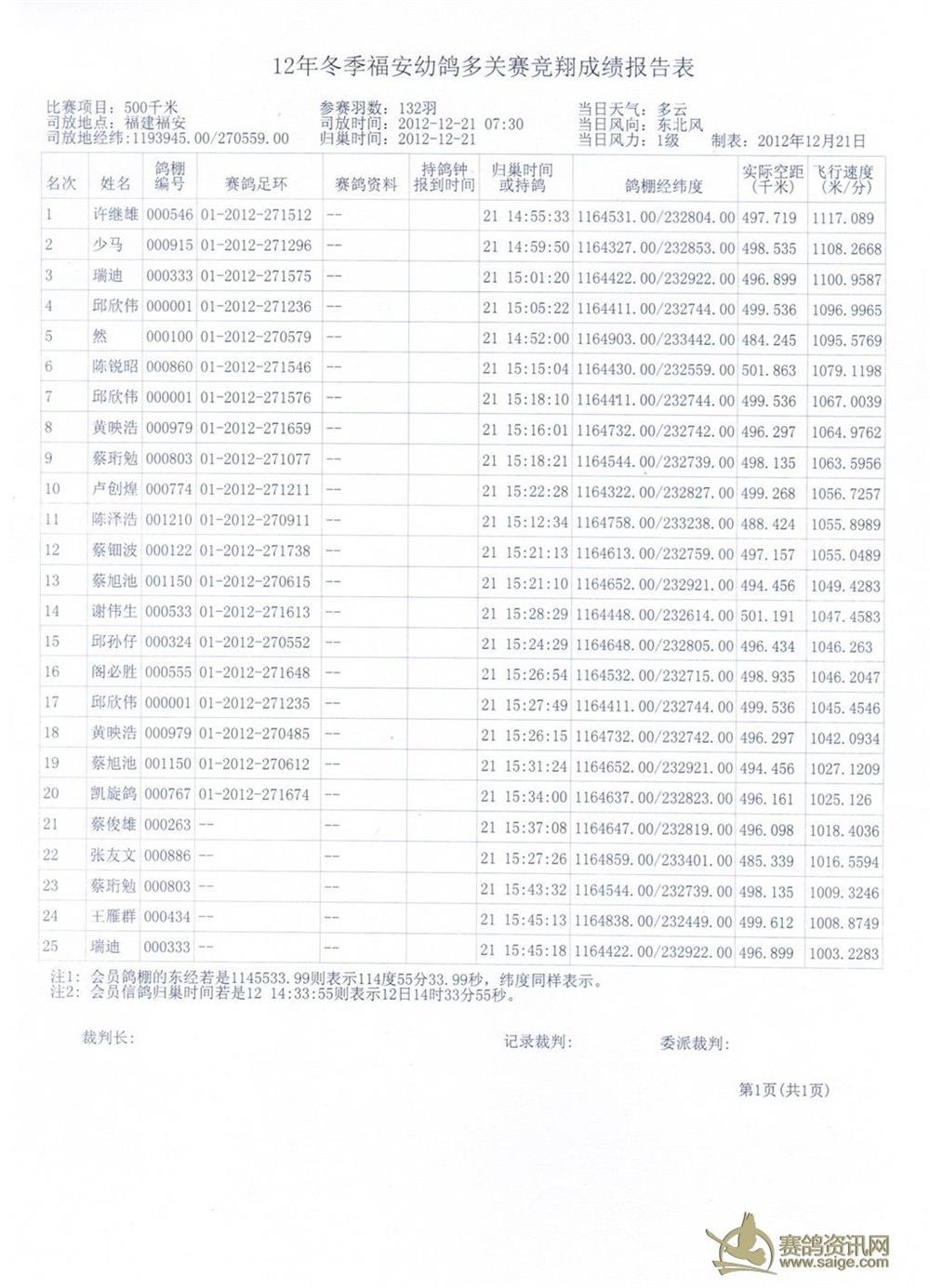 12年冬季福安幼鸽多关赛竞翔成绩报告表

比赛项目：500千米
司放地点：福建福安
司放地经纬：1193945.00/270559.00

参赛羽数：132羽
司放时间：2012-12-21 07:30
归巢时间：2012-12-21

当日天气：多云
当日风向：东北风
当日风力：1级
制表：2012年12月21日

| 名次 | 姓名 | 鸽棚编号 | 赛鸽足环 | 赛鸽资料 | 持鸽钟报到时间 | 归巢时间或持鸽 | 鸽棚经纬度 | 实际空距(千米) | 飞行速度(米/分) |
|---|---|---|---|---|---|---|---|---|---|
| 1 | 许继雄 | 000546 | 01-2012-271512 | -- | | 21 14:55:33 | 1164531.00/232804.00 | 497.719 | 1117.089 |
| 2 | 少马 | 000915 | 01-2012-271296 | -- | | 21 14:59:50 | 1164327.00/232853.00 | 498.535 | 1108.2668 |
| 3 | 瑞迪 | 000333 | 01-2012-271575 | -- | | 21 15:01:20 | 1164422.00/232922.00 | 496.899 | 1100.9587 |
| 4 | 邱欣伟 | 000001 | 01-2012-271236 | -- | | 21 15:05:22 | 1164411.00/232744.00 | 499.536 | 1096.9965 |
| 5 | 然 | 000100 | 01-2012-270579 | -- | | 21 14:52:00 | 1164903.00/233442.00 | 484.245 | 1095.5769 |
| 6 | 陈锐昭 | 000860 | 01-2012-271546 | -- | | 21 15:15:04 | 1164430.00/232559.00 | 501.863 | 1079.1198 |
| 7 | 邱欣伟 | 000001 | 01-2012-271576 | -- | | 21 15:18:10 | 1164411.00/232744.00 | 499.536 | 1067.0039 |
| 8 | 黄映浩 | 000979 | 01-2012-271659 | -- | | 21 15:16:01 | 1164732.00/232742.00 | 496.297 | 1064.9762 |
| 9 | 蔡珩勉 | 000803 | 01-2012-271077 | -- | | 21 15:18:21 | 1164544.00/232739.00 | 498.135 | 1063.5956 |
| 10 | 卢创煌 | 000774 | 01-2012-271211 | -- | | 21 15:22:28 | 1164322.00/232827.00 | 499.268 | 1056.7257 |
| 11 | 陈泽浩 | 001210 | 01-2012-270911 | -- | | 21 15:12:34 | 1164758.00/233238.00 | 488.424 | 1055.8989 |
| 12 | 蔡钿波 | 000122 | 01-2012-271738 | -- | | 21 15:21:13 | 1164613.00/232759.00 | 497.157 | 1055.0489 |
| 13 | 蔡旭池 | 001150 | 01-2012-270615 | -- | | 21 15:21:10 | 1164652.00/232921.00 | 494.456 | 1049.4283 |
| 14 | 谢伟生 | 000533 | 01-2012-271613 | -- | | 21 15:28:29 | 1164448.00/232614.00 | 501.191 | 1047.4583 |
| 15 | 邱孙仔 | 000324 | 01-2012-270552 | -- | | 21 15:24:29 | 1164648.00/232805.00 | 496.434 | 1046.263 |
| 16 | 阁必胜 | 000555 | 01-2012-271648 | -- | | 21 15:26:54 | 1164532.00/232715.00 | 498.935 | 1046.2047 |
| 17 | 邱欣伟 | 000001 | 01-2012-271235 | -- | | 21 15:27:49 | 1164411.00/232744.00 | 499.536 | 1045.4546 |
| 18 | 黄映浩 | 000979 | 01-2012-270485 | -- | | 21 15:26:15 | 1164732.00/232742.00 | 496.297 | 1042.0934 |
| 19 | 蔡旭池 | 001150 | 01-2012-270612 | -- | | 21 15:31:24 | 1164652.00/232921.00 | 494.456 | 1027.1209 |
| 20 | 凯旋鸽 | 000767 | 01-2012-271674 | -- | | 21 15:34:00 | 1164637.00/232823.00 | 496.161 | 1025.126 |
| 21 | 蔡俊雄 | 000263 | -- | -- | | 21 15:37:08 | 1164647.00/232819.00 | 496.098 | 1018.4036 |
| 22 | 张友文 | 000886 | -- | -- | | 21 15:27:26 | 1164859.00/233401.00 | 485.339 | 1016.5594 |
| 23 | 蔡珩勉 | 000803 | -- | -- | | 21 15:43:32 | 1164544.00/232739.00 | 498.135 | 1009.3246 |
| 24 | 王雁群 | 000434 | -- | -- | | 21 15:45:13 | 1164838.00/232449.00 | 499.612 | 1008.8749 |
| 25 | 瑞迪 | 000333 | -- | -- | | 21 15:45:18 | 1164422.00/232922.00 | 496.899 | 1003.2283 |

注1：会员鸽棚的东经若是1145533.99则表示114度55分33.99秒，纬度同样表示。
注2：会员信鸽归巢时间若是12 14:33:55则表示12日14时33分55秒。

裁判长：
记录裁判：
委派裁判：

第1页（共1页）

赛鸽资讯网
www.saige.com